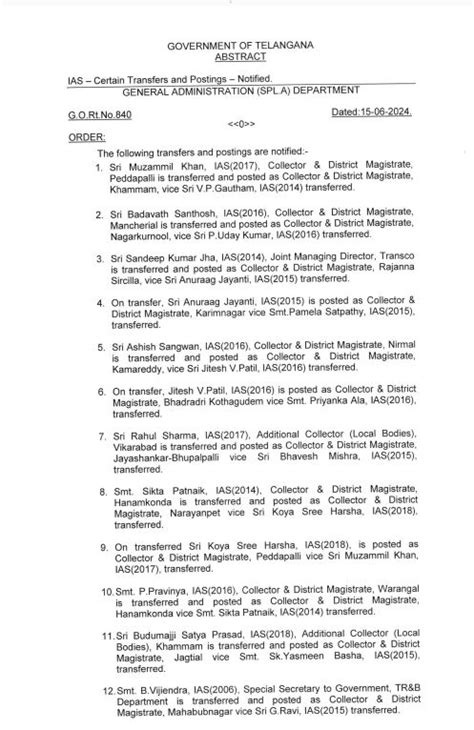 GOVERNMENT OF TELANGANA
ABSTRACT

IAS – Certain Transfers and Postings – Notified.
GENERAL ADMINISTRATION (SPL.A) DEPARTMENT

G.O.Rt.No.840 Dated:15-06-2024.

<<0>>

ORDER:

The following transfers and postings are notified:-

1. Sri Muzammil Khan, IAS(2017), Collector & District Magistrate, Peddapalli is transferred and posted as Collector & District Magistrate, Khammam, vice Sri V.P.Gautham, IAS(2014) transferred.

2. Sri Badavath Santhosh, IAS(2016), Collector & District Magistrate, Mancherial is transferred and posted as Collector & District Magistrate, Nagarkurnool, vice Sri P.Uday Kumar, IAS(2016) transferred.

3. Sri Sandeep Kumar Jha, IAS(2014), Joint Managing Director, Transco is transferred and posted as Collector & District Magistrate, Rajanna Sircilla, vice Sri Anuraag Jayanti, IAS(2015) transferred.

4. On transfer, Sri Anuraag Jayanti, IAS(2015) is posted as Collector & District Magistrate, Karimnagar vice Smt.Pamela Satpathy, IAS(2015), transferred.

5. Sri Ashish Sangwan, IAS(2016), Collector & District Magistrate, Nirmal is transferred and posted as Collector & District Magistrate, Kamareddy, vice Sri Jitesh V.Patil, IAS(2016) transferred.

6. On transfer, Jitesh V.Patil, IAS(2016) is posted as Collector & District Magistrate, Bhadradri Kothagudem vice Smt. Priyanka Ala, IAS(2016), transferred.

7. Sri Rahul Sharma, IAS(2017), Additional Collector (Local Bodies), Vikarabad is transferred and posted as Collector & District Magistrate, Jayashankar-Bhupalpalli vice Sri Bhavesh Mishra, IAS(2015), transferred.

8. Smt. Sikta Patnaik, IAS(2014), Collector & District Magistrate, Hanamkonda is transferred and posted as Collector & District Magistrate, Narayanpet vice Sri Koya Sree Harsha, IAS(2018), transferred.

9. On transferred Sri Koya Sree Harsha, IAS(2018), is posted as Collector & District Magistrate, Peddapalli vice Sri Muzammil Khan, IAS(2017), transferred.

10. Smt. P.Pravinya, IAS(2016), Collector & District Magistrate, Warangal is transferred and posted as Collector & District Magistrate, Hanamkonda vice Smt. Sikta Patnaik, IAS(2014) transferred.

11. Sri Budumajji Satya Prasad, IAS(2018), Additional Collector (Local Bodies), Khammam is transferred and posted as Collector & District Magistrate, Jagtial vice Smt. Sk.Yasmeen Basha, IAS(2015), transferred.

12. Smt. B.Vijiendra, IAS(2006), Special Secretary to Government, TR&B Department is transferred and posted as Collector & District Magistrate, Mahabubnagar vice Sri G.Ravi, IAS(2015) transferred.